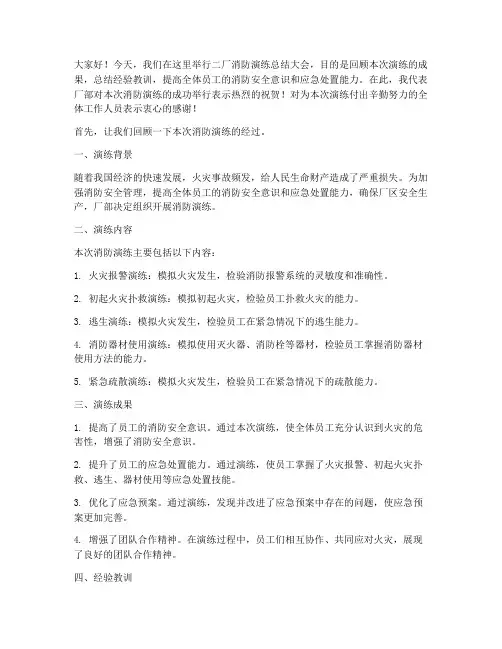 大家好！今天，我们在这里举行二厂消防演练总结大会，目的是回顾本次演练的成果，总结经验教训，提高全体员工的消防安全意识和应急处置能力。在此，我代表厂部对本次消防演练的成功举行表示热烈的祝贺！对为本次演练付出辛勤努力的全体工作人员表示衷心的感谢！

首先，让我们回顾一下本次消防演练的经过。

一、演练背景

随着我国经济的快速发展，火灾事故频发，给人民生命财产造成了严重损失。为加强消防安全管理，提高全体员工的消防安全意识和应急处置能力，确保厂区安全生产，厂部决定组织开展消防演练。

二、演练内容

本次消防演练主要包括以下内容：

1. 火灾报警演练：模拟火灾发生，检验消防报警系统的灵敏度和准确性。

2. 初起火灾扑救演练：模拟初起火灾，检验员工扑救火灾的能力。

3. 逃生演练：模拟火灾发生，检验员工在紧急情况下的逃生能力。

4. 消防器材使用演练：模拟使用灭火器、消防栓等器材，检验员工掌握消防器材使用方法的能力。

5. 紧急疏散演练：模拟火灾发生，检验员工在紧急情况下的疏散能力。

三、演练成果

1. 提高了员工的消防安全意识。通过本次演练，使全体员工充分认识到火灾的危害性，增强了消防安全意识。

2. 提升了员工的应急处置能力。通过演练，使员工掌握了火灾报警、初起火灾扑救、逃生、器材使用等应急处置技能。

3. 优化了应急预案。通过演练，发现并改进了应急预案中存在的问题，使应急预案更加完善。

4. 增强了团队合作精神。在演练过程中，员工们相互协作、共同应对火灾，展现了良好的团队合作精神。

四、经验教训